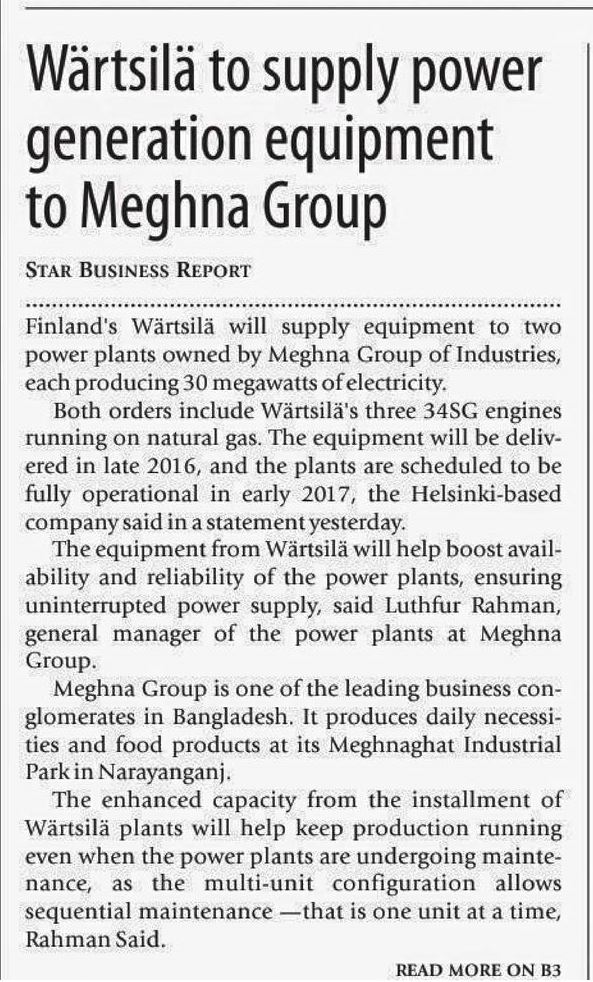 Wärtsilä to supply power generation equipment to Meghna Group

STAR BUSINESS REPORT

Finland's Wärtsilä will supply equipment to two power plants owned by Meghna Group of Industries, each producing 30 megawatts of electricity.

Both orders include Wärtsilä's three 34SG engines running on natural gas. The equipment will be delivered in late 2016, and the plants are scheduled to be fully operational in early 2017, the Helsinki-based company said in a statement yesterday.

The equipment from Wärtsilä will help boost availability and reliability of the power plants, ensuring uninterrupted power supply, said Luthfur Rahman, general manager of the power plants at Meghna Group.

Meghna Group is one of the leading business conglomerates in Bangladesh. It produces daily necessities and food products at its Meghnaghat Industrial Park in Narayanganj.

The enhanced capacity from the installment of Wärtsilä plants will help keep production running even when the power plants are undergoing maintenance, as the multi-unit configuration allows sequential maintenance —that is one unit at a time, Rahman Said.

READ MORE ON B3